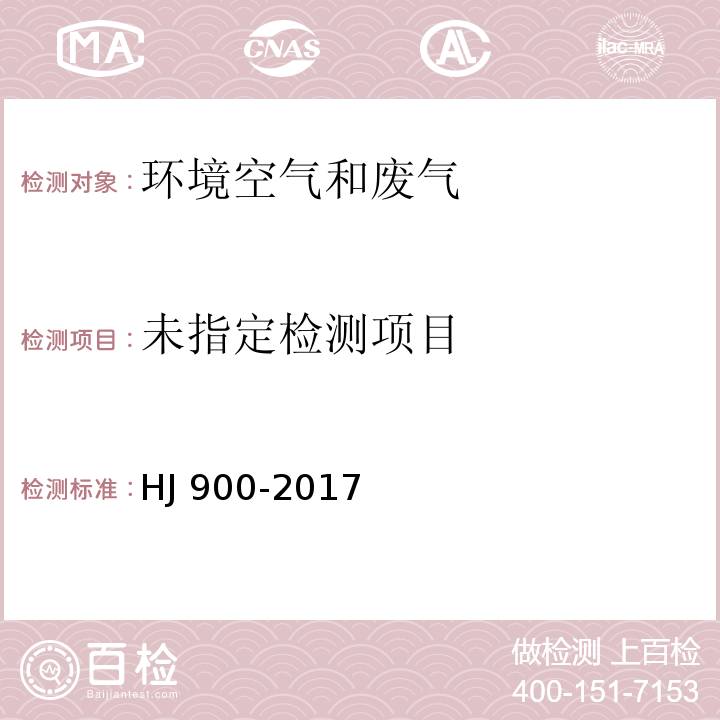 MA CNAS ilac-MRA

检测对象：环境空气和废气

检测项目：未指定检测项目

检测标准：HJ 900-2017

百检
Baijiantest.com

做检测 上百检
400-151-7153